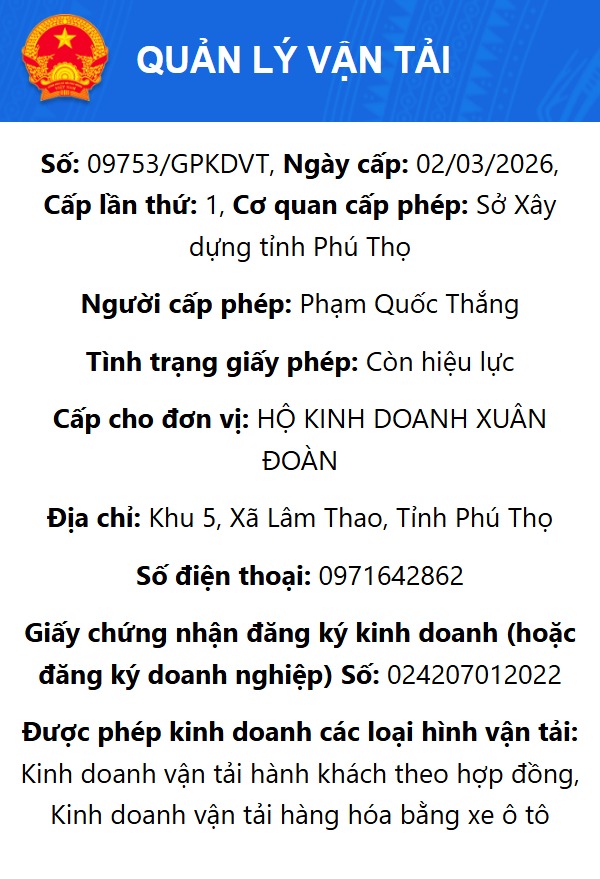 QUẢN LÝ VẬN TẢI

Số: 09753/GPKDVT, Ngày cấp: 02/03/2026, Cấp lần thứ: 1, Cơ quan cấp phép: Sở Xây dựng tỉnh Phú Thọ

Người cấp phép: Phạm Quốc Thắng

Tình trạng giấy phép: Còn hiệu lực

Cấp cho đơn vị: HỘ KINH DOANH XUÂN ĐOÀN

Địa chỉ: Khu 5, Xã Lâm Thao, Tỉnh Phú Thọ

Số điện thoại: 0971642862

Giấy chứng nhận đăng ký kinh doanh (hoặc đăng ký doanh nghiệp) Số: 024207012022

Được phép kinh doanh các loại hình vận tải: Kinh doanh vận tải hành khách theo hợp đồng, Kinh doanh vận tải hàng hóa bằng xe ô tô